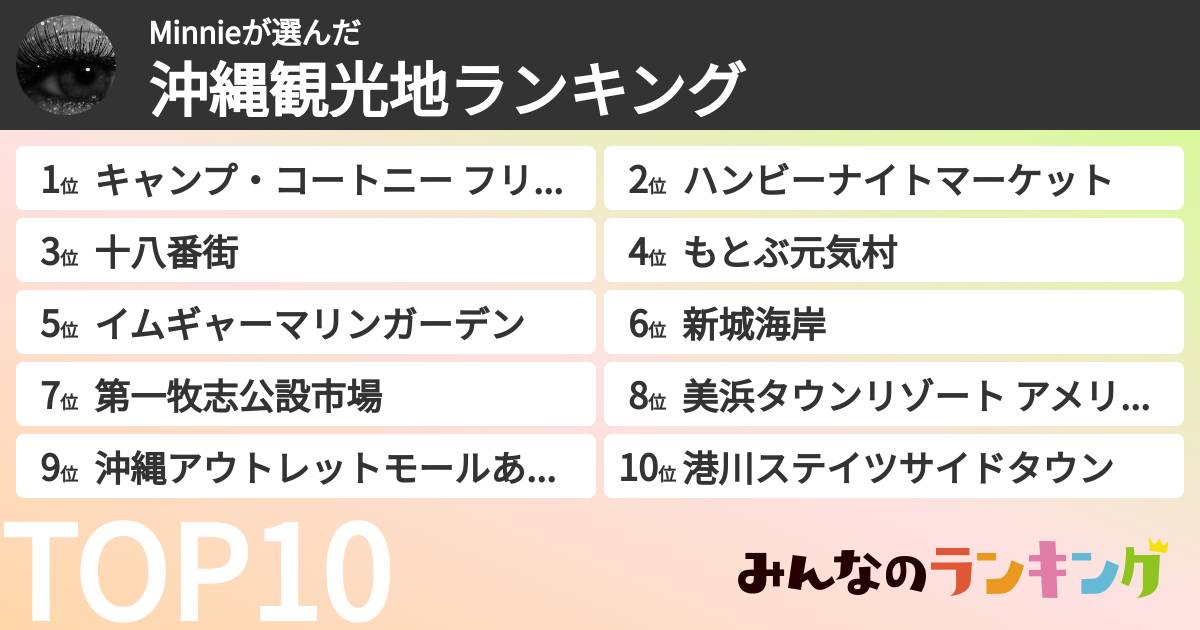 Minnieが選んだ
沖縄観光地ランキング

1位 キャンプ・コートニー フリ...
2位 ハンビーナイトマーケット
3位 十八番街
4位 もとぶ元気村
5位 イムギャーマリンガーデン
6位 新城海岸
7位 第一牧志公設市場
8位 美浜タウンリゾート アメリ...
9位 沖縄アウトレットモールあ...
10位 港川ステイツサイドタウン

TOP10

みんなのランキング